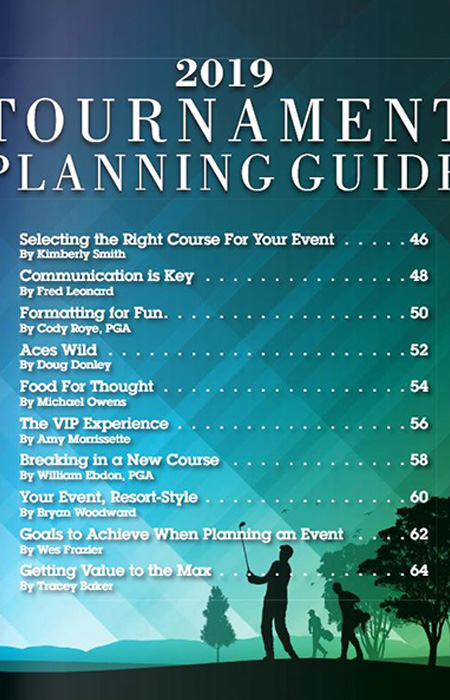 2019

TOURNAMENT

PLANNING GUIDE

Selecting the Right Course For Your Event 46
By Kimberly Smith

Communication is Key 48
By Fred Leonard

Formatting for Fun. 50
By Cody Roye, PGA

Aces Wild 52
By Doug Donley

Food For Thought 54
By Michael Owens

The VIP Experience 56
By Amy Morrissette

Breaking in a New Course 58
By William Ebdon, PGA

Your Event, Resort-Style 60
By Bryan Woodward

Goals to Achieve When Planning an Event 62
By Wes Frazier

Getting Value to the Max 64
By Tracey Baker